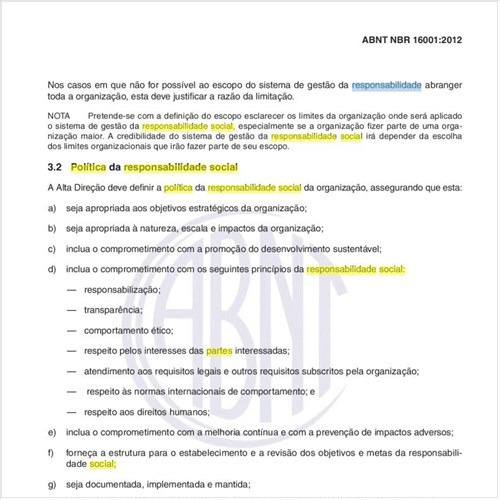 ABNT NBR 16001:2012

Nos casos em que não for possível ao escopo do sistema de gestão da responsabilidade abranger toda a organização, esta deve justificar a razão da limitação.

NOTA Pretende-se com a definição do escopo esclarecer os limites da organização onde será aplicado o sistema de gestão da responsabilidade social, especialmente se a organização fizer parte de uma organização maior. A credibilidade do sistema de gestão da responsabilidade social irá depender da escolha dos limites organizacionais que irão fazer parte de seu escopo.

3.2 Política da responsabilidade social

A Alta Direção deve definir a política da responsabilidade social da organização, assegurando que esta:

a) seja apropriada aos objetivos estratégicos da organização;

b) seja apropriada à natureza, escala e impactos da organização;

c) inclua o comprometimento com a promoção do desenvolvimento sustentável;

d) inclua o comprometimento com os seguintes princípios da responsabilidade social:

— responsabilização;

— transparência;

— comportamento ético;

— respeito pelos interesses das partes interessadas;

— atendimento aos requisitos legais e outros requisitos subscritos pela organização;

— respeito às normas internacionais de comportamento; e

— respeito aos direitos humanos;

e) inclua o comprometimento com a melhoria contínua e com a prevenção de impactos adversos;

f) forneça a estrutura para o estabelecimento e a revisão dos objetivos e metas da responsabilidade social;

g) seja documentada, implementada e mantida;